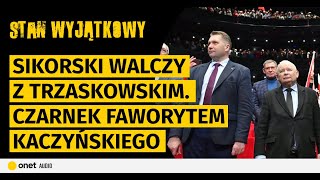 STAN WYJĄTKOWY

SIKORSKI WALCZY Z TRZASKOWSKIM. CZARNEK FAWORYTEM KACZYŃSKIEGO

onet AUDIO